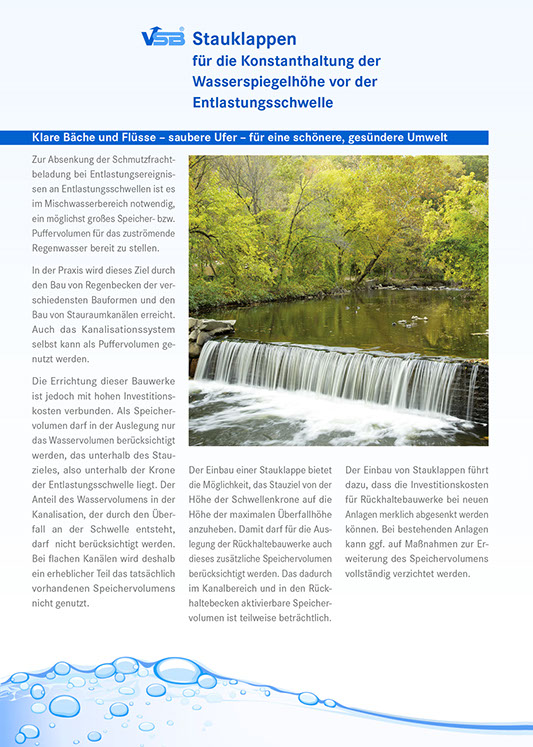 VSB Stauklappen
für die Konstanthaltung der Wasserspiegelhöhe vor der Entlastungsschwelle

Klare Bäche und Flüsse – saubere Ufer – für eine schönere, gesündere Umwelt

Zur Absenkung der Schmutzfrachtbeladung bei Entlastungsereignissen an Entlastungsschwellen ist es im Mischwasserbereich notwendig, ein möglichst großes Speicher- bzw. Puffervolumen für das zuströmende Regenwasser bereit zu stellen.

In der Praxis wird dieses Ziel durch den Bau von Regenbecken der verschiedensten Bauformen und den Bau von Stauraumkanälen erreicht. Auch das Kanalisationssystem selbst kann als Puffervolumen genutzt werden.

Die Errichtung dieser Bauwerke ist jedoch mit hohen Investitionskosten verbunden. Als Speichervolumen darf in der Auslegung nur das Wasservolumen berücksichtigt werden, das unterhalb des Stauzieles, also unterhalb der Krone der Entlastungsschwelle liegt. Der Anteil des Wasservolumens in der Kanalisation, der durch den Überfall an der Schwelle entsteht, darf nicht berücksichtigt werden. Bei flachen Kanälen wird deshalb ein erheblicher Teil das tatsächlich vorhandenen Speichervolumens nicht genutzt.

Der Einbau einer Stauklappe bietet die Möglichkeit, das Stauziel von der Höhe der Schwellenkrone auf die Höhe der maximalen Überfallhöhe anzuheben. Damit darf für die Auslegung der Rückhaltebauwerke auch dieses zusätzliche Speichervolumen berücksichtigt werden. Das dadurch im Kanalbereich und in den Rückhaltebecken aktivierbare Speichervolumen ist teilweise beträchtlich.

Der Einbau von Stauklappen führt dazu, dass die Investitionskosten für Rückhaltebauwerke bei neuen Anlagen merklich abgesenkt werden können. Bei bestehenden Anlagen kann ggf. auf Maßnahmen zur Erweiterung des Speichervolumens vollständig verzichtet werden.